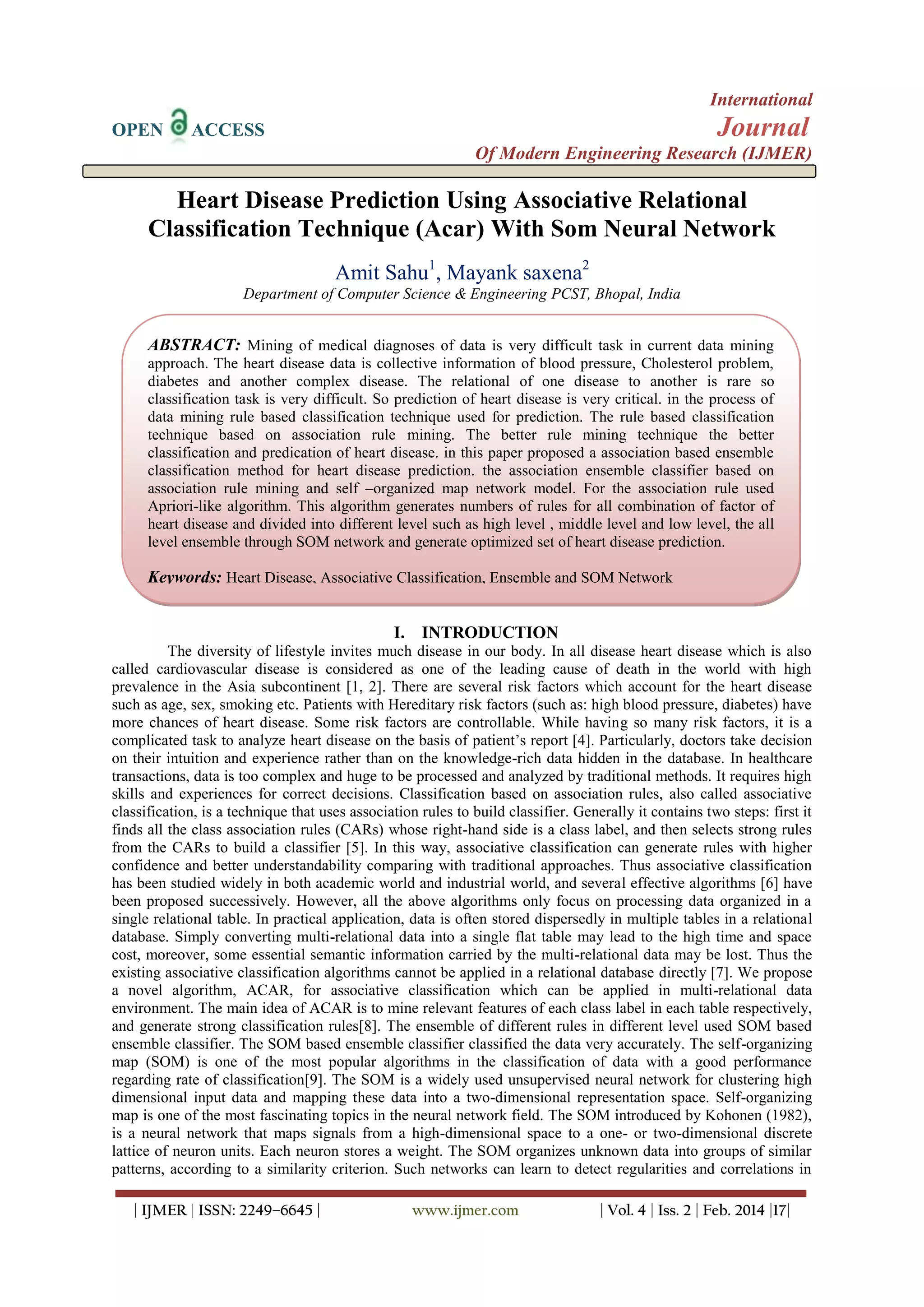 OPEN ACCESS

International Journal Of Modern Engineering Research (IJMER)

Heart Disease Prediction Using Associative Relational Classification Technique (Acar) With Som Neural Network

Amit Sahu$^1$, Mayank saxena$^2$

Department of Computer Science & Engineering PCST, Bhopal, India

ABSTRACT: Mining of medical diagnoses of data is very difficult task in current data mining approach. The heart disease data is collective information of blood pressure, Cholesterol problem, diabetes and another complex disease. The relational of one disease to another is rare so classification task is very difficult. So prediction of heart disease is very critical. in the process of data mining rule based classification technique used for prediction. The rule based classification technique based on association rule mining. The better rule mining technique the better classification and predication of heart disease. in this paper proposed a association based ensemble classification method for heart disease prediction. the association ensemble classifier based on association rule mining and self –organized map network model. For the association rule used Apriori-like algorithm. This algorithm generates numbers of rules for all combination of factor of heart disease and divided into different level such as high level , middle level and low level, the all level ensemble through SOM network and generate optimized set of heart disease prediction.

Keywords: Heart Disease, Associative Classification, Ensemble and SOM Network

I. INTRODUCTION

The diversity of lifestyle invites much disease in our body. In all disease heart disease which is also called cardiovascular disease is considered as one of the leading cause of death in the world with high prevalence in the Asia subcontinent [1, 2]. There are several risk factors which account for the heart disease such as age, sex, smoking etc. Patients with Hereditary risk factors (such as: high blood pressure, diabetes) have more chances of heart disease. Some risk factors are controllable. While having so many risk factors, it is a complicated task to analyze heart disease on the basis of patient's report [4]. Particularly, doctors take decision on their intuition and experience rather than on the knowledge-rich data hidden in the database. In healthcare transactions, data is too complex and huge to be processed and analyzed by traditional methods. It requires high skills and experiences for correct decisions. Classification based on association rules, also called associative classification, is a technique that uses association rules to build classifier. Generally it contains two steps: first it finds all the class association rules (CARs) whose right-hand side is a class label, and then selects strong rules from the CARs to build a classifier [5]. In this way, associative classification can generate rules with higher confidence and better understandability comparing with traditional approaches. Thus associative classification has been studied widely in both academic world and industrial world, and several effective algorithms [6] have been proposed successively. However, all the above algorithms only focus on processing data organized in a single relational table. In practical application, data is often stored dispersedly in multiple tables in a relational database. Simply converting multi-relational data into a single flat table may lead to the high time and space cost, moreover, some essential semantic information carried by the multi-relational data may be lost. Thus the existing associative classification algorithms cannot be applied in a relational database directly [7]. We propose a novel algorithm, ACAR, for associative classification which can be applied in multi-relational data environment. The main idea of ACAR is to mine relevant features of each class label in each table respectively, and generate strong classification rules[8]. The ensemble of different rules in different level used SOM based ensemble classifier. The SOM based ensemble classifier classified the data very accurately. The self-organizing map (SOM) is one of the most popular algorithms in the classification of data with a good performance regarding rate of classification[9]. The SOM is a widely used unsupervised neural network for clustering high dimensional input data and mapping these data into a two-dimensional representation space. Self-organizing map is one of the most fascinating topics in the neural network field. The SOM introduced by Kohonen (1982), is a neural network that maps signals from a high-dimensional space to a one- or two-dimensional discrete lattice of neuron units. Each neuron stores a weight. The SOM organizes unknown data into groups of similar patterns, according to a similarity criterion. Such networks can learn to detect regularities and correlations in

| IJMER | ISSN: 2249–6645 | www.ijmer.com | Vol. 4 | Iss. 2 | Feb. 2014 |17|